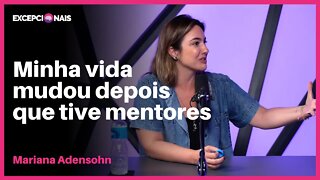 EXCEPCIONAIS

Minha vida mudou depois que tive mentores

Mariana Adensohn